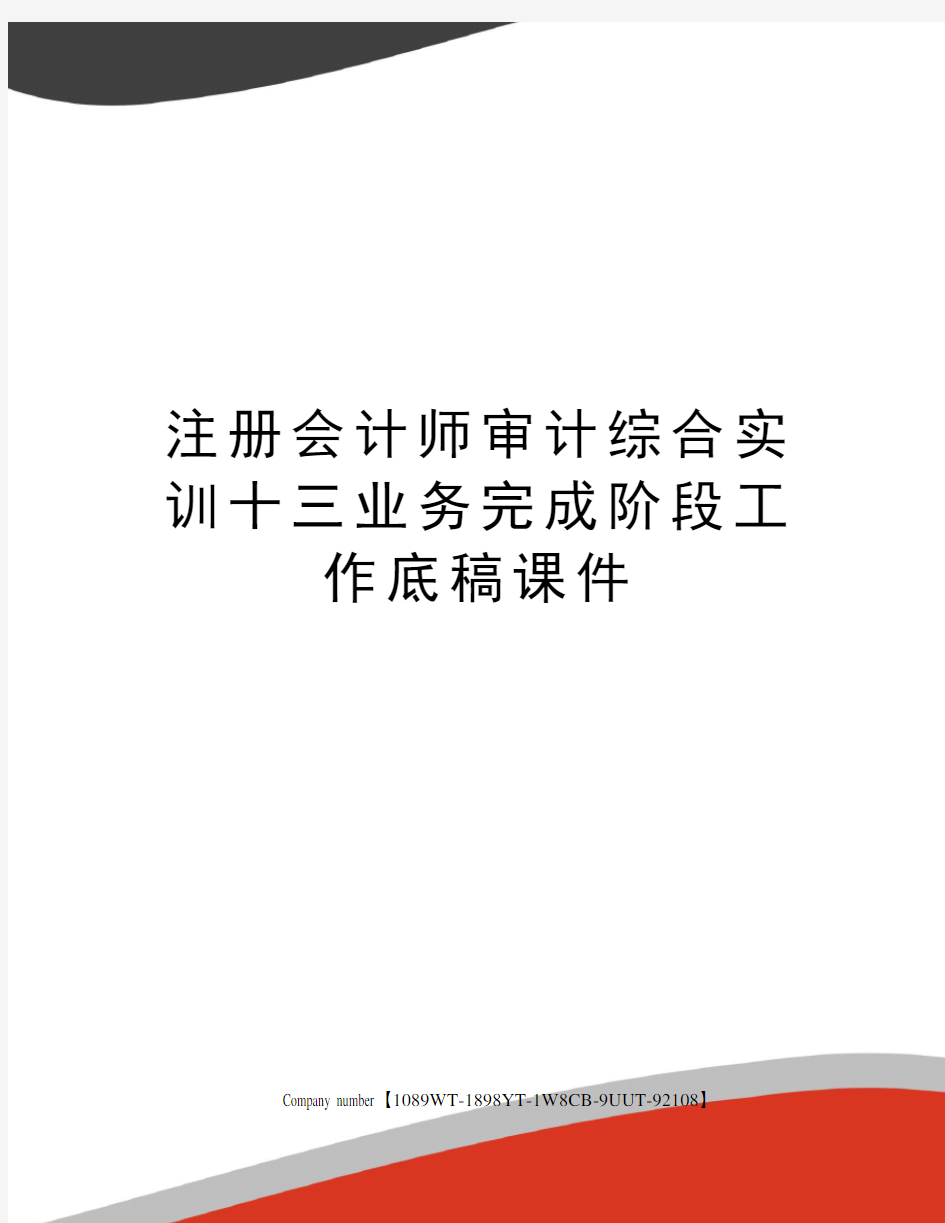 注册会计师审计综合实训十三业务完成阶段工作底稿课件

Company number【1089WT-1898YT-1W8CB-9UUT-92108】